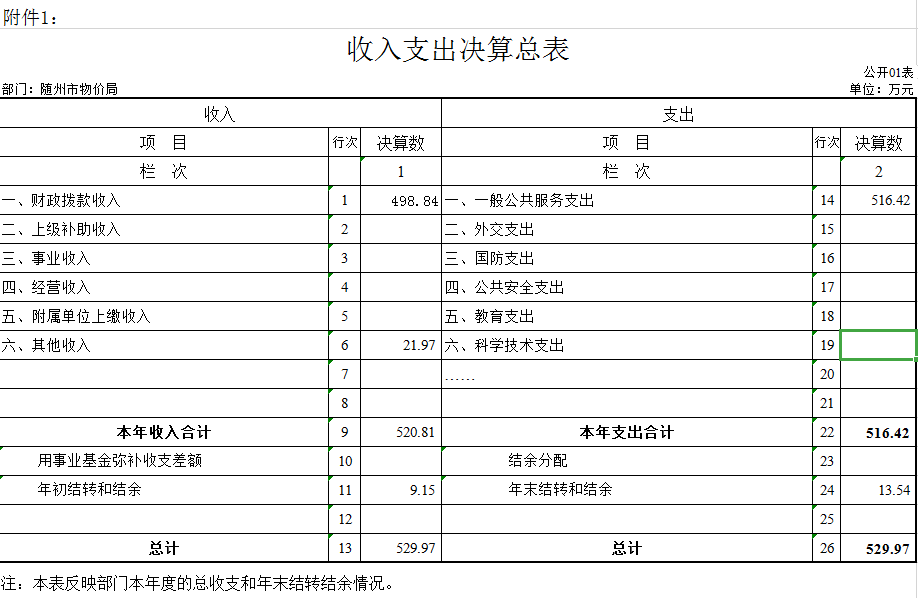 附件1：

收入支出决算总表

公开01表
部门：随州市物价局
单位：万元

| 收入 | | | 支出 | | |
|---|---|---|---|---|---|
| 项　目 | 行次 | 决算数 | 项　目 | 行次 | 决算数 |
| 栏　次 | | 1 | 栏　次 | | 2 |
| 一、财政拨款收入 | 1 | 498.84 | 一、一般公共服务支出 | 14 | 516.42 |
| 二、上级补助收入 | 2 | | 二、外交支出 | 15 | |
| 三、事业收入 | 3 | | 三、国防支出 | 16 | |
| 四、经营收入 | 4 | | 四、公共安全支出 | 17 | |
| 五、附属单位上缴收入 | 5 | | 五、教育支出 | 18 | |
| 六、其他收入 | 6 | 21.97 | 六、科学技术支出 | 19 | |
| | 7 | | …… | 20 | |
| | 8 | | | 21 | |
| 本年收入合计 | 9 | 520.81 | 本年支出合计 | 22 | 516.42 |
| 用事业基金弥补收支差额 | 10 | | 结余分配 | 23 | |
| 年初结转和结余 | 11 | 9.15 | 年末结转和结余 | 24 | 13.54 |
| | 12 | | | 25 | |
| 总计 | 13 | 529.97 | 总计 | 26 | 529.97 |

注：本表反映部门本年度的总收支和年末结转结余情况。